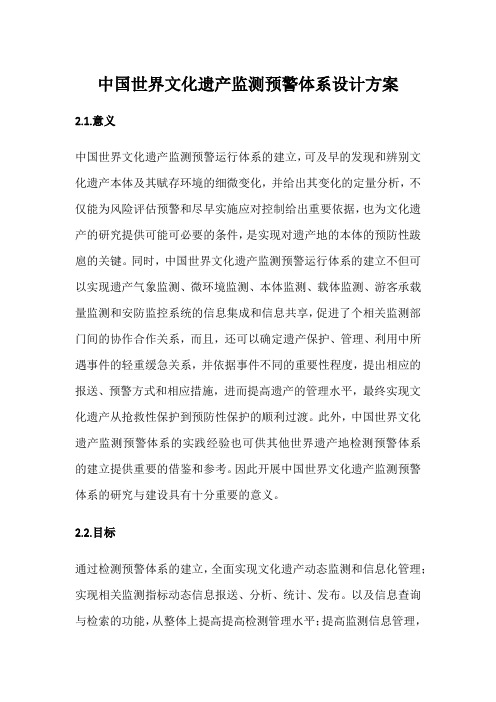 中国世界文化遗产监测预警体系设计方案

2.1.意义

中国世界文化遗产监测预警运行体系的建立，可及早的发现和辨别文化遗产本体及其赋存环境的细微变化，并给出其变化的定量分析，不仅能为风险评估预警和尽早实施应对控制给出重要依据，也为文化遗产的研究提供可能可必要的条件，是实现对遗产地的本体的预防性跋扈的关键。同时，中国世界文化遗产监测预警运行体系的建立不但可以实现遗产气象监测、微环境监测、本体监测、载体监测、游客承载量监测和安防监控系统的信息集成和信息共享，促进了个相关监测部门间的协作合作关系，而且，还可以确定遗产保护、管理、利用中所遇事件的轻重缓急关系，并依据事件不同的重要性程度，提出相应的报送、预警方式和相应措施，进而提高遗产的管理水平，最终实现文化遗产从抢救性保护到预防性保护的顺利过渡。此外，中国世界文化遗产监测预警体系的实践经验也可供其他世界遗产地检测预警体系的建立提供重要的借鉴和参考。因此开展中国世界文化遗产监测预警体系的研究与建设具有十分重要的意义。

2.2.目标

通过检测预警体系的建立，全面实现文化遗产动态监测和信息化管理；实现相关监测指标动态信息报送、分析、统计、发布。以及信息查询与检索的功能，从整体上提高提高检测管理水平；提高监测信息管理，